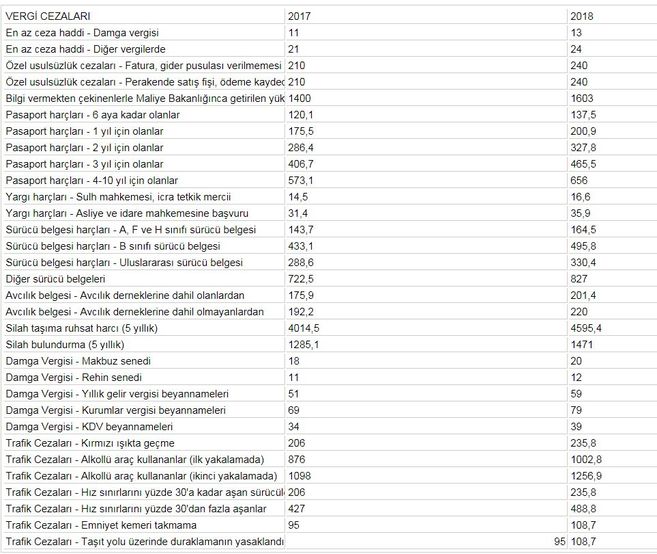 | VERGİ CEZALARI | 2017 | 2018 |
|---|---|---|
| En az ceza haddi - Damga vergisi | 11 | 13 |
| En az ceza haddi - Diğer vergilerde | 21 | 24 |
| Özel usulsüzlük cezaları - Fatura, gider pusulası verilmemesi | 210 | 240 |
| Özel usulsüzlük cezaları - Perakende satış fişi, ödeme kaydec | 210 | 240 |
| Bilgi vermekten çekinenlerle Maliye Bakanlığınca getirilen yük | 1400 | 1603 |
| Pasaport harçları - 6 aya kadar olanlar | 120,1 | 137,5 |
| Pasaport harçları - 1 yıl için olanlar | 175,5 | 200,9 |
| Pasaport harçları - 2 yıl için olanlar | 286,4 | 327,8 |
| Pasaport harçları - 3 yıl için olanlar | 406,7 | 465,5 |
| Pasaport harçları - 4-10 yıl için olanlar | 573,1 | 656 |
| Yargı harçları - Sulh mahkemesi, icra tetkik mercii | 14,5 | 16,6 |
| Yargı harçları - Asliye ve idare mahkemesine başvuru | 31,4 | 35,9 |
| Sürücü belgesi harçları - A, F ve H sınıfı sürücü belgesi | 143,7 | 164,5 |
| Sürücü belgesi harçları - B sınıfı sürücü belgesi | 433,1 | 495,8 |
| Sürücü belgesi harçları - Uluslararası sürücü belgesi | 288,6 | 330,4 |
| Diğer sürücü belgeleri | 722,5 | 827 |
| Avcılık belgesi - Avcılık derneklerine dahil olanlardan | 175,9 | 201,4 |
| Avcılık belgesi - Avcılık derneklerine dahil olmayanlardan | 192,2 | 220 |
| Silah taşıma ruhsat harcı (5 yıllık) | 4014,5 | 4595,4 |
| Silah bulundurma (5 yıllık) | 1285,1 | 1471 |
| Damga Vergisi - Makbuz senedi | 18 | 20 |
| Damga Vergisi - Rehin senedi | 11 | 12 |
| Damga Vergisi - Yıllık gelir vergisi beyannameleri | 51 | 59 |
| Damga Vergisi - Kurumlar vergisi beyannameleri | 69 | 79 |
| Damga Vergisi - KDV beyannameleri | 34 | 39 |
| Trafik Cezaları - Kırmızı ışıkta geçme | 206 | 235,8 |
| Trafik Cezaları - Alkollü araç kullananlar (ilk yakalamada) | 876 | 1002,8 |
| Trafik Cezaları - Alkollü araç kullananlar (ikinci yakalamada) | 1098 | 1256,9 |
| Trafik Cezaları - Hız sınırlarını yüzde 30'a kadar aşan sürücül | 206 | 235,8 |
| Trafik Cezaları - Hız sınırlarını yüzde 30'dan fazla aşanlar | 427 | 488,8 |
| Trafik Cezaları - Emniyet kemeri takmama | 95 | 108,7 |
| Trafik Cezaları - Taşıt yolu üzerinde duraklamanın yasaklandı | 95 | 108,7 |